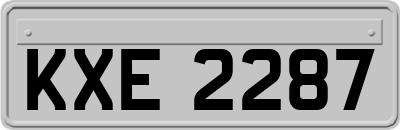 KXE 2287